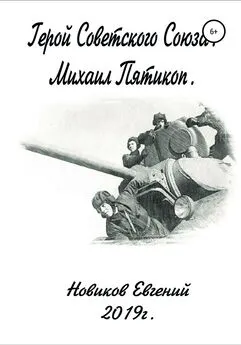 Герой Советского Союза.
6+
Михаил Пятикоп.

Новиков Евгений
2019г.